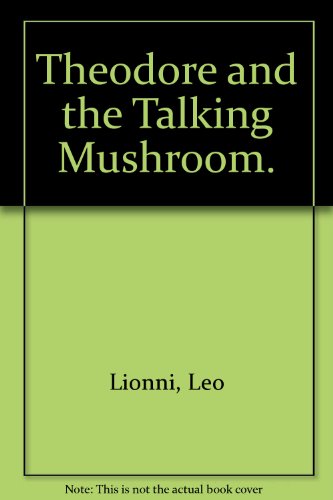 Theodore and the Talking Mushroom.

Lionni, Leo

Note: This is not the actual book cover